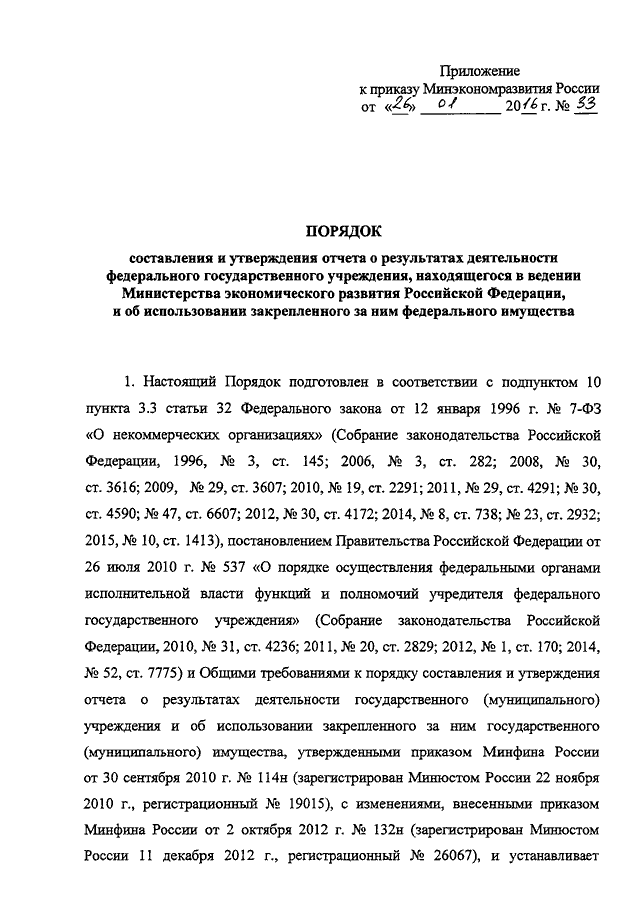 Приложение
к приказу Минэкономразвития России
от «26» 01 2016 г. № 33

ПОРЯДОК

составления и утверждения отчета о результатах деятельности федерального государственного учреждения, находящегося в ведении Министерства экономического развития Российской Федерации, и об использовании закрепленного за ним федерального имущества

1. Настоящий Порядок подготовлен в соответствии с подпунктом 10 пункта 3.3 статьи 32 Федерального закона от 12 января 1996 г. № 7-ФЗ «О некоммерческих организациях» (Собрание законодательства Российской Федерации, 1996, № 3, ст. 145; 2006, № 3, ст. 282; 2008, № 30, ст. 3616; 2009, № 29, ст. 3607; 2010, № 19, ст. 2291; 2011, № 29, ст. 4291; № 30, ст. 4590; № 47, ст. 6607; 2012, № 30, ст. 4172; 2014, № 8, ст. 738; № 23, ст. 2932; 2015, № 10, ст. 1413), постановлением Правительства Российской Федерации от 26 июля 2010 г. № 537 «О порядке осуществления федеральными органами исполнительной власти функций и полномочий учредителя федерального государственного учреждения» (Собрание законодательства Российской Федерации, 2010, № 31, ст. 4236; 2011, № 20, ст. 2829; 2012, № 1, ст. 170; 2014, № 52, ст. 7775) и Общими требованиями к порядку составления и утверждения отчета о результатах деятельности государственного (муниципального) учреждения и об использовании закрепленного за ним государственного (муниципального) имущества, утвержденными приказом Минфина России от 30 сентября 2010 г. № 114н (зарегистрирован Минюстом России 22 ноября 2010 г., регистрационный № 19015), с изменениями, внесенными приказом Минфина России от 2 октября 2012 г. № 132н (зарегистрирован Минюстом России 11 декабря 2012 г., регистрационный № 26067), и устанавливает